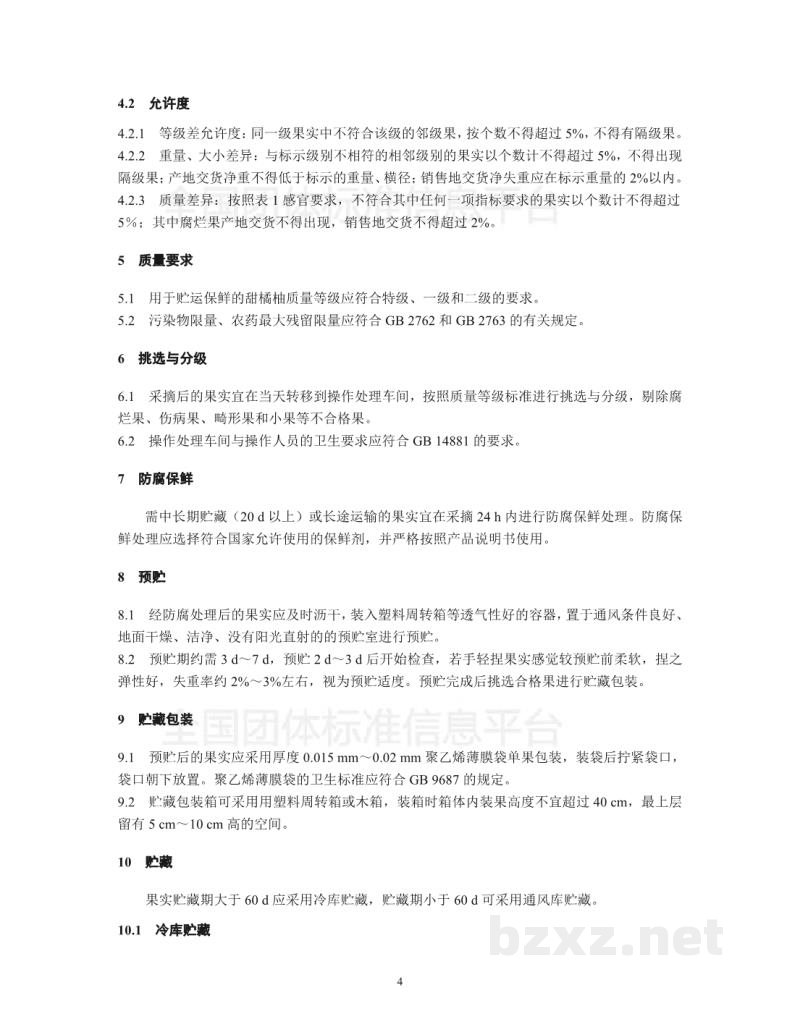 4.2 允许度

4.2.1 等级差允许度：同一级果实中不符合该级的邻级果，按个数不得超过5%，不得有隔级果。

4.2.2 重量、大小差异：与标示级别不相符的相邻级别的果实以个数计不得超过5%，不得出现隔级果；产地交货净重不得低于标示的重量、横径；销售地交货净失重应在标示重量的2%以内。

4.2.3 质量差异：按照表1感官要求，不符合其中任何一项指标要求的果实以个数计不得超过5%；其中腐烂果产地交货不得出现，销售地交货不得超过2%。

5 质量要求

5.1 用于贮运保鲜的甜橘柚质量等级应符合特级、一级和二级的要求。

5.2 污染物限量、农药最大残留限量应符合GB 2762和GB 2763的有关规定。

6 挑选与分级

6.1 采摘后的果实宜在当天转移到操作处理车间，按照质量等级标准进行挑选与分级，剔除腐烂果、伤病果、畸形果和小果等不合格果。

6.2 操作处理车间与操作人员的卫生要求应符合GB 14881的要求。

7 防腐保鲜

需中长期贮藏（20 d以上）或长途运输的果实宜在采摘24 h内进行防腐保鲜处理。防腐保鲜处理应选择符合国家允许使用的保鲜剂，并严格按照产品说明书使用。

8 预贮

8.1 经防腐处理后的果实应及时沥干，装入塑料周转箱等透气性好的容器，置于通风条件良好、地面干燥、洁净、没有阳光直射的的预贮室进行预贮。

8.2 预贮期约需3 d～7 d，预贮2 d～3 d后开始检查，若手轻捏果实感觉较预贮前柔软，捏之弹性好，失重率约2%～3%左右，视为预贮适度。预贮完成后挑选合格果进行贮藏包装。

9 贮藏包装

9.1 预贮后的果实应采用厚度0.015 mm～0.02 mm聚乙烯薄膜袋单果包装，装袋后拧紧袋口，袋口朝下放置。聚乙烯薄膜袋的卫生标准应符合GB 9687的规定。

9.2 贮藏包装箱可采用用塑料周转箱或木箱，装箱时箱体内装果高度不宜超过40 cm，最上层留有5 cm～10 cm高的空间。

10 贮藏

果实贮藏期大于60 d应采用冷库贮藏，贮藏期小于60 d可采用通风库贮藏。

10.1 冷库贮藏

4

全国团体标准信息平台

bzxz.net